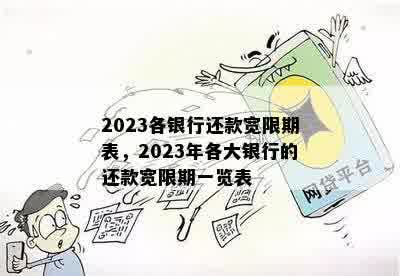 2023各银行还款宽限期表，2023年各大银行的还款宽限期一览表

网贷平台